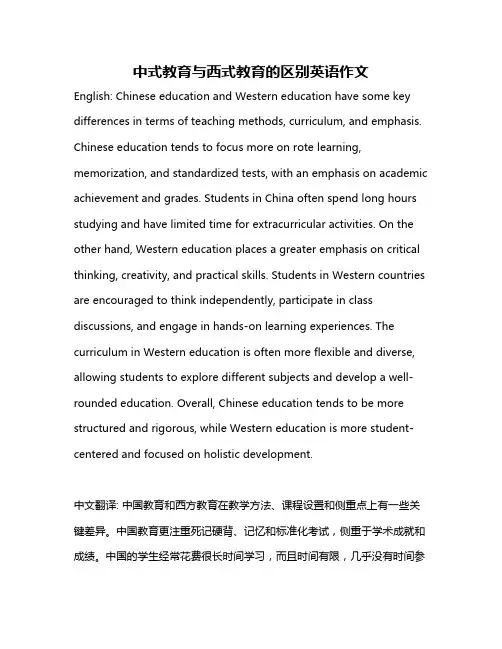 中式教育与西式教育的区别英语作文

English: Chinese education and Western education have some key differences in terms of teaching methods, curriculum, and emphasis. Chinese education tends to focus more on rote learning, memorization, and standardized tests, with an emphasis on academic achievement and grades. Students in China often spend long hours studying and have limited time for extracurricular activities. On the other hand, Western education places a greater emphasis on critical thinking, creativity, and practical skills. Students in Western countries are encouraged to think independently, participate in class discussions, and engage in hands-on learning experiences. The curriculum in Western education is often more flexible and diverse, allowing students to explore different subjects and develop a well-rounded education. Overall, Chinese education tends to be more structured and rigorous, while Western education is more student-centered and focused on holistic development.

中文翻译: 中国教育和西方教育在教学方法、课程设置和侧重点上有一些关键差异。中国教育更注重死记硬背、记忆和标准化考试，侧重于学术成就和成绩。中国的学生经常花费很长时间学习，而且时间有限，几乎没有时间参